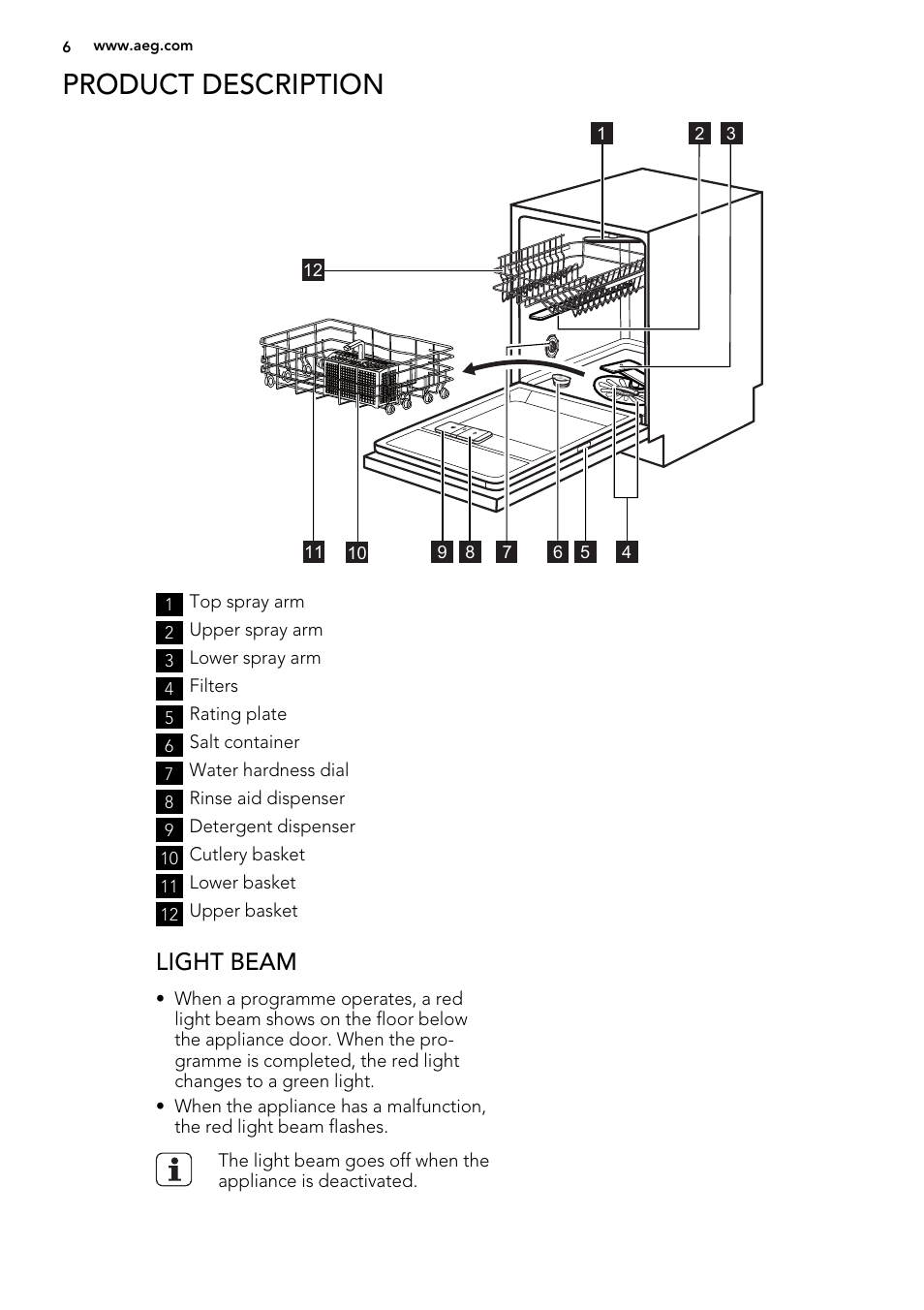 6 www.aeg.com

PRODUCT DESCRIPTION

1 2 3

12

11 10 9 8 7 6 5 4

1 Top spray arm
2 Upper spray arm
3 Lower spray arm
4 Filters
5 Rating plate
6 Salt container
7 Water hardness dial
8 Rinse aid dispenser
9 Detergent dispenser
10 Cutlery basket
11 Lower basket
12 Upper basket

LIGHT BEAM

• When a programme operates, a red light beam shows on the floor below the appliance door. When the programme is completed, the red light changes to a green light.
• When the appliance has a malfunction, the red light beam flashes.

The light beam goes off when the appliance is deactivated.